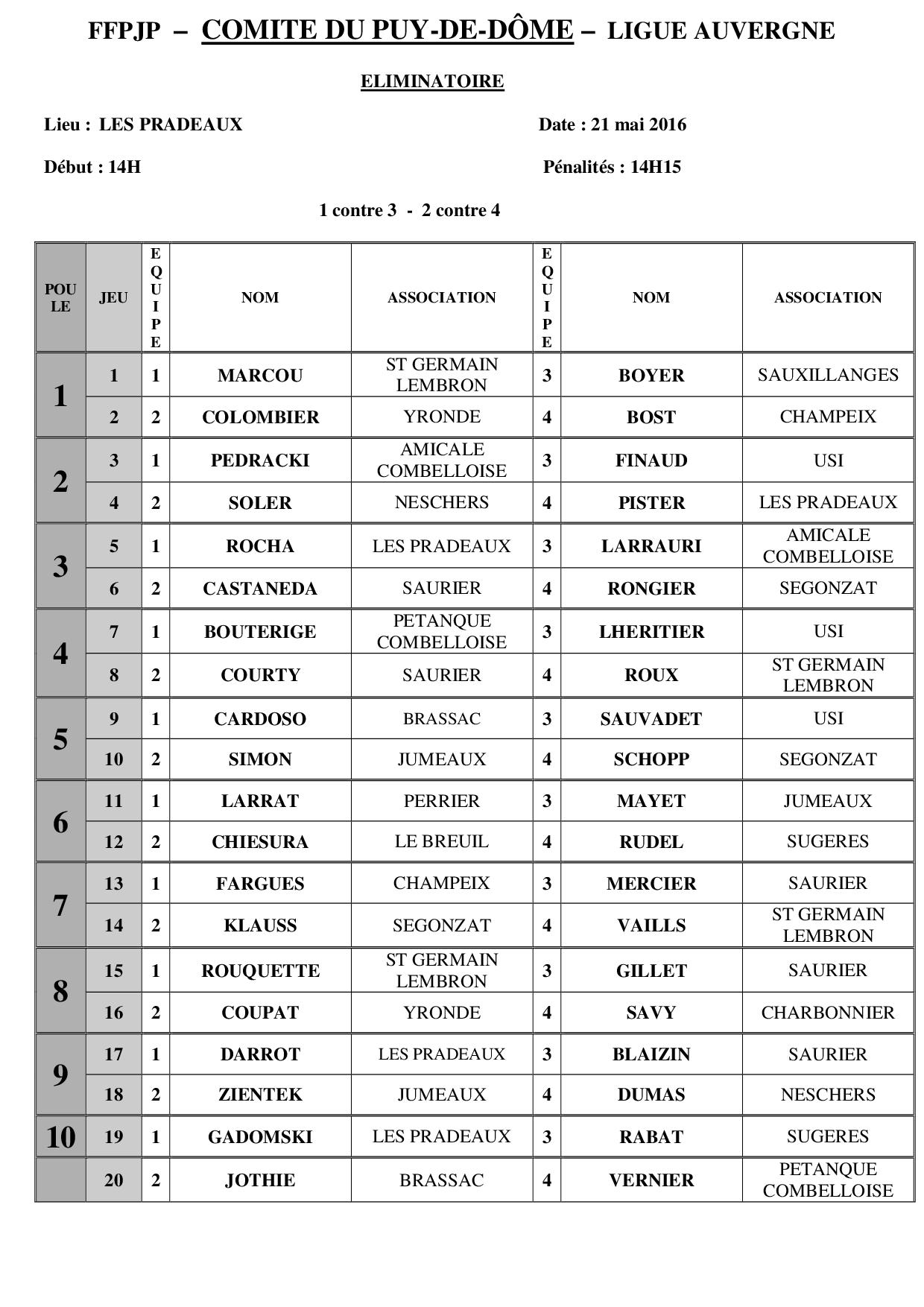 FFPJP – COMITE DU PUY-DE-DÔME – LIGUE AUVERGNE

ELIMINATOIRE

Lieu : LES PRADEAUX

Date : 21 mai 2016

Début : 14H

Pénalités : 14H15

1 contre 3 - 2 contre 4

| POULE | JEU | EQUIPE | NOM | ASSOCIATION | EQUIPE | NOM | ASSOCIATION |
|---|---|---|---|---|---|---|---|
| 1 | 1 | 1 | MARCOU | ST GERMAIN LEMBRON | 3 | BOYER | SAUXILLANGES |
| | 2 | 2 | COLOMBIER | YRONDE | 4 | BOST | CHAMPEIX |
| 2 | 3 | 1 | PEDRACKI | AMICALE COMBELLOISE | 3 | FINAUD | USI |
| | 4 | 2 | SOLER | NESCHERS | 4 | PISTER | LES PRADEAUX |
| 3 | 5 | 1 | ROCHA | LES PRADEAUX | 3 | LARRAURI | AMICALE COMBELLOISE |
| | 6 | 2 | CASTANEDA | SAURIER | 4 | RONGIER | SEGONZAT |
| 4 | 7 | 1 | BOUTERIGE | PETANQUE COMBELLOISE | 3 | LHERITIER | USI |
| | 8 | 2 | COURTY | SAURIER | 4 | ROUX | ST GERMAIN LEMBRON |
| 5 | 9 | 1 | CARDOSO | BRASSAC | 3 | SAUVADET | USI |
| | 10 | 2 | SIMON | JUMEAUX | 4 | SCHOPP | SEGONZAT |
| 6 | 11 | 1 | LARRAT | PERRIER | 3 | MAYET | JUMEAUX |
| | 12 | 2 | CHIESURA | LE BREUIL | 4 | RUDEL | SUGERES |
| 7 | 13 | 1 | FARGUES | CHAMPEIX | 3 | MERCIER | SAURIER |
| | 14 | 2 | KLAUSS | SEGONZAT | 4 | VAILLS | ST GERMAIN LEMBRON |
| 8 | 15 | 1 | ROUQUETTE | ST GERMAIN LEMBRON | 3 | GILLET | SAURIER |
| | 16 | 2 | COUPAT | YRONDE | 4 | SAVY | CHARBONNIER |
| 9 | 17 | 1 | DARROT | LES PRADEAUX | 3 | BLAIZIN | SAURIER |
| | 18 | 2 | ZIENTEK | JUMEAUX | 4 | DUMAS | NESCHERS |
| 10 | 19 | 1 | GADOMSKI | LES PRADEAUX | 3 | RABAT | SUGERES |
| | 20 | 2 | JOTHIE | BRASSAC | 4 | VERNIER | PETANQUE COMBELLOISE |